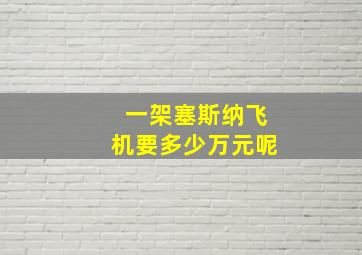 一架塞斯纳飞机要多少万元呢